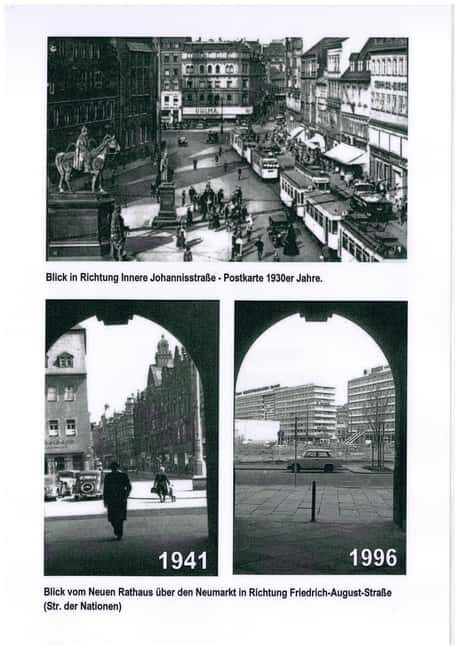 Blick in Richtung Innere Johannisstraße - Postkarte 1930er Jahre.

1941

1996

Blick vom Neuen Rathaus über den Neumarkt in Richtung Friedrich-August-Straße (Str. der Nationen)